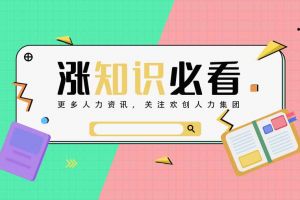 涨知识必看

更多人力资讯，关注欢创人力集团